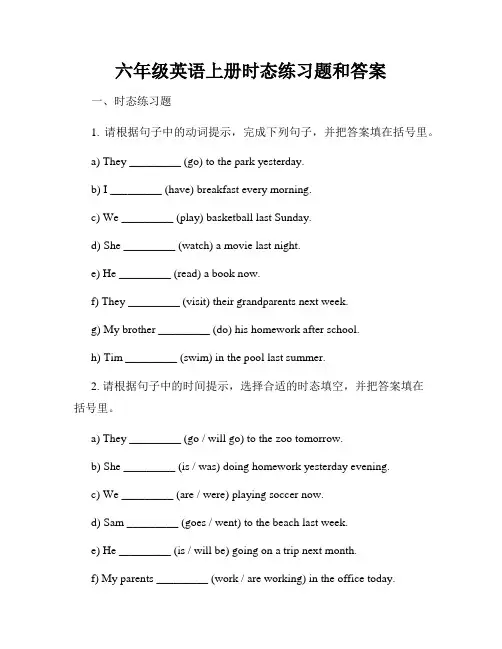 六年级英语上册时态练习题和答案

一、时态练习题

1. 请根据句子中的动词提示，完成下列句子，并把答案填在括号里。

a) They _________ (go) to the park yesterday.

b) I _________ (have) breakfast every morning.

c) We _________ (play) basketball last Sunday.

d) She _________ (watch) a movie last night.

e) He _________ (read) a book now.

f) They _________ (visit) their grandparents next week.

g) My brother _________ (do) his homework after school.

h) Tim _________ (swim) in the pool last summer.

2. 请根据句子中的时间提示，选择合适的时态填空，并把答案填在括号里。

a) They _________ (go / will go) to the zoo tomorrow.

b) She _________ (is / was) doing homework yesterday evening.

c) We _________ (are / were) playing soccer now.

d) Sam _________ (goes / went) to the beach last week.

e) He _________ (is / will be) going on a trip next month.

f) My parents _________ (work / are working) in the office today.